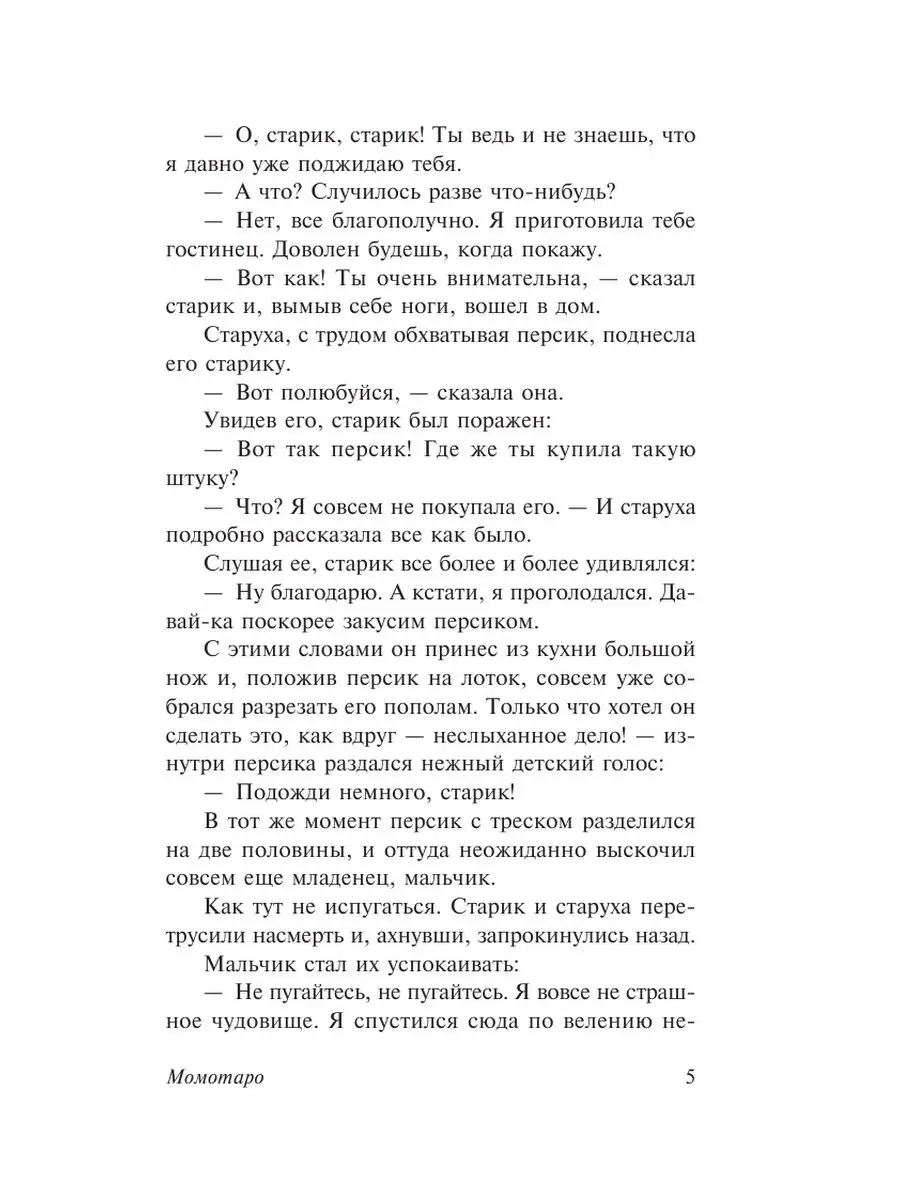 — О, старик, старик! Ты ведь и не знаешь, что я давно уже поджидаю тебя.

— А что? Случилось разве что-нибудь?

— Нет, все благополучно. Я приготовила тебе гостинец. Доволен будешь, когда покажу.

— Вот как! Ты очень внимательна, — сказал старик и, вымыв себе ноги, вошел в дом.

Старуха, с трудом обхватывая персик, поднесла его старику.

— Вот полюбуйся, — сказала она.

Увидев его, старик был поражен:

— Вот так персик! Где же ты купила такую штуку?

— Что? Я совсем не покупала его. — И старуха подробно рассказала все как было.

Слушая ее, старик все более и более удивлялся:

— Ну благодарю. А кстати, я проголодался. Давай-ка поскорее закусим персиком.

С этими словами он принес из кухни большой нож и, положив персик на лоток, совсем уже собрался разрезать его пополам. Только что хотел он сделать это, как вдруг — неслыханное дело! — изнутри персика раздался нежный детский голос:

— Подожди немного, старик!

В тот же момент персик с треском разделился на две половины, и оттуда неожиданно выскочил совсем еще младенец, мальчик.

Как тут не испугаться. Старик и старуха перетрусили насмерть и, ахнувши, запрокинулись назад.

Мальчик стал их успокаивать:

— Не пугайтесь, не пугайтесь. Я вовсе не страшное чудовище. Я спустился сюда по велению не-

Момотаро 5